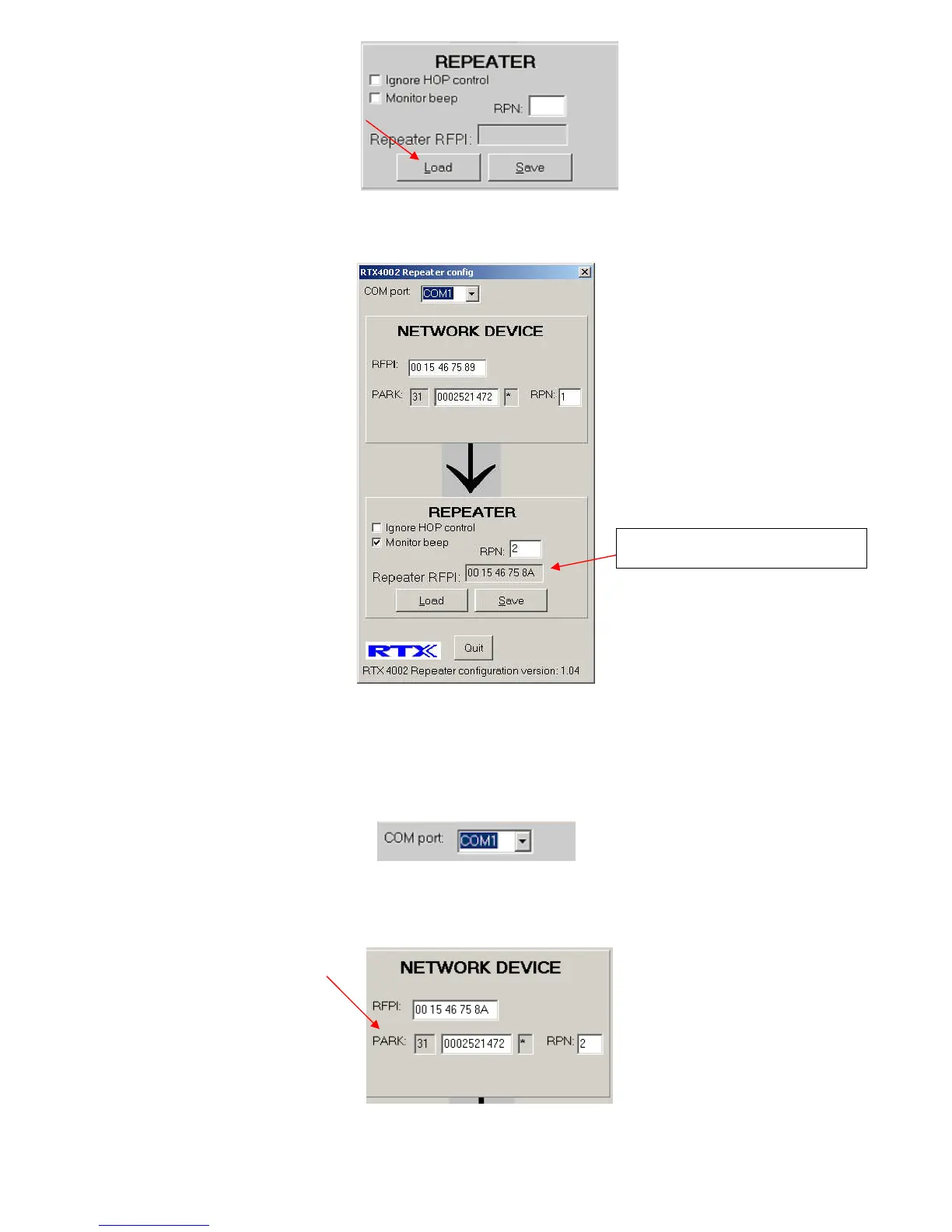 REPEATER
☐ Ignore HOP control
☐ Monitor beep
RPN:
Repeater RFPI:
Load
Save

RTX4002 Repeater config
COM port: COM1

NETWORK DEVICE
RFPI: 00 15 46 75 89
PARK: 31 0002521472 * RPN: 1

REPEATER
☐ Ignore HOP control
☑ Monitor beep
RPN: 2
Repeater RFPI: 00 15 46 75 8A
Load
Save

RTX
Quit
RTX 4002 Repeater configuration version: 1.04

COM port: COM1

NETWORK DEVICE
RFPI: 00 15 46 75 8A
PARK: 31 0002521472 * RPN: 2